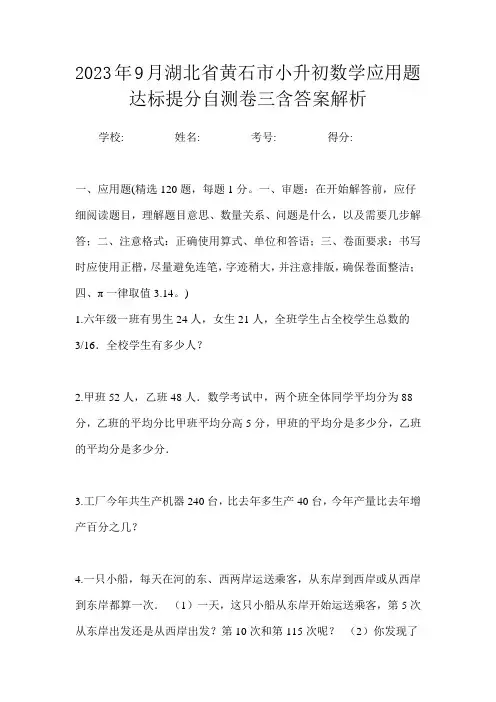 2023年9月湖北省黄石市小升初数学应用题达标提分自测卷三含答案解析

学校:　　姓名:　　考号:　　得分:

一、应用题(精选120题，每题1分。一、审题：在开始解答前，应仔细阅读题目，理解题目意思、数量关系、问题是什么，以及需要几步解答；二、注意格式：正确使用算式、单位和答语；三、卷面要求：书写时应使用正楷，尽量避免连笔，字迹稍大，并注意排版，确保卷面整洁；四、π一律取值3.14。)

1.六年级一班有男生24人，女生21人，全班学生占全校学生总数的3/16．全校学生有多少人？

2.甲班52人，乙班48人．数学考试中，两个班全体同学平均分为88分，乙班的平均分比甲班平均分高5分，甲班的平均分是多少分，乙班的平均分是多少分．

3.工厂今年共生产机器240台，比去年多生产40台，今年产量比去年增产百分之几？

4.一只小船，每天在河的东、西两岸运送乘客，从东岸到西岸或从西岸到东岸都算一次．（1）一天，这只小船从东岸开始运送乘客，第5次从东岸出发还是从西岸出发？第10次和第115次呢？（2）你发现了